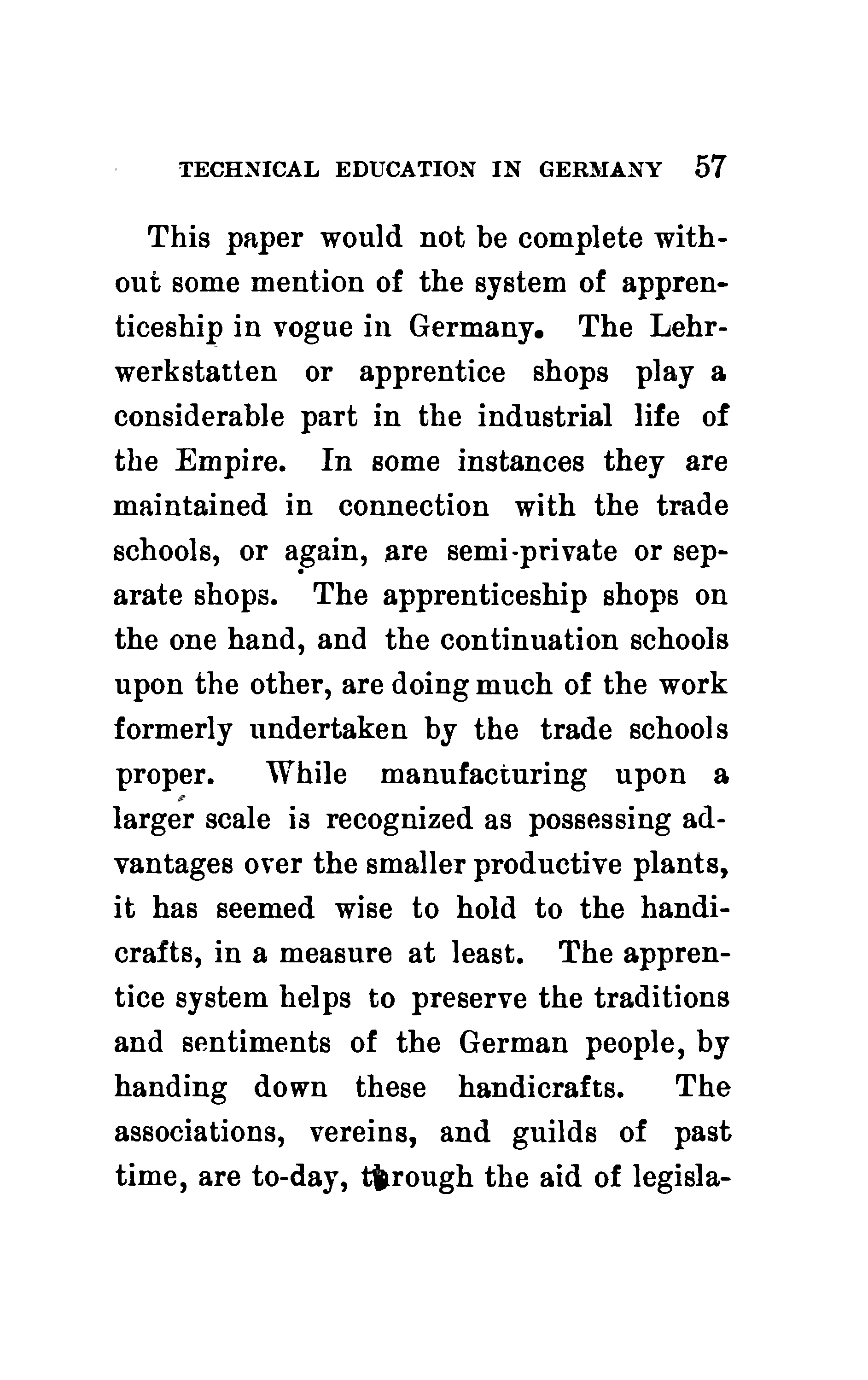 TECHNICAL EDUCATION IN GERMANY 57

This paper would not be complete without some mention of the system of apprenticeship in vogue in Germany. The Lehrwerkstatten or apprentice shops play a considerable part in the industrial life of the Empire. In some instances they are maintained in connection with the trade schools, or again, are semi-private or separate shops. The apprenticeship shops on the one hand, and the continuation schools upon the other, are doing much of the work formerly undertaken by the trade schools proper. While manufacturing upon a larger scale is recognized as possessing advantages over the smaller productive plants, it has seemed wise to hold to the handicrafts, in a measure at least. The apprentice system helps to preserve the traditions and sentiments of the German people, by handing down these handicrafts. The associations, vereins, and guilds of past time, are to-day, through the aid of legisla-